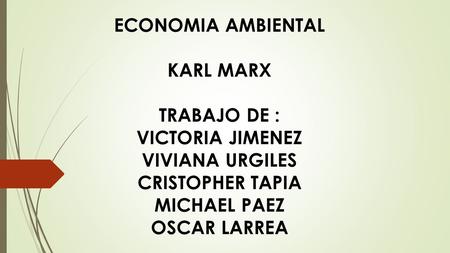 ECONOMIA AMBIENTAL

KARL MARX

TRABAJO DE :
VICTORIA JIMENEZ
VIVIANA URGILES
CRISTOPHER TAPIA
MICHAEL PAEZ
OSCAR LARREA